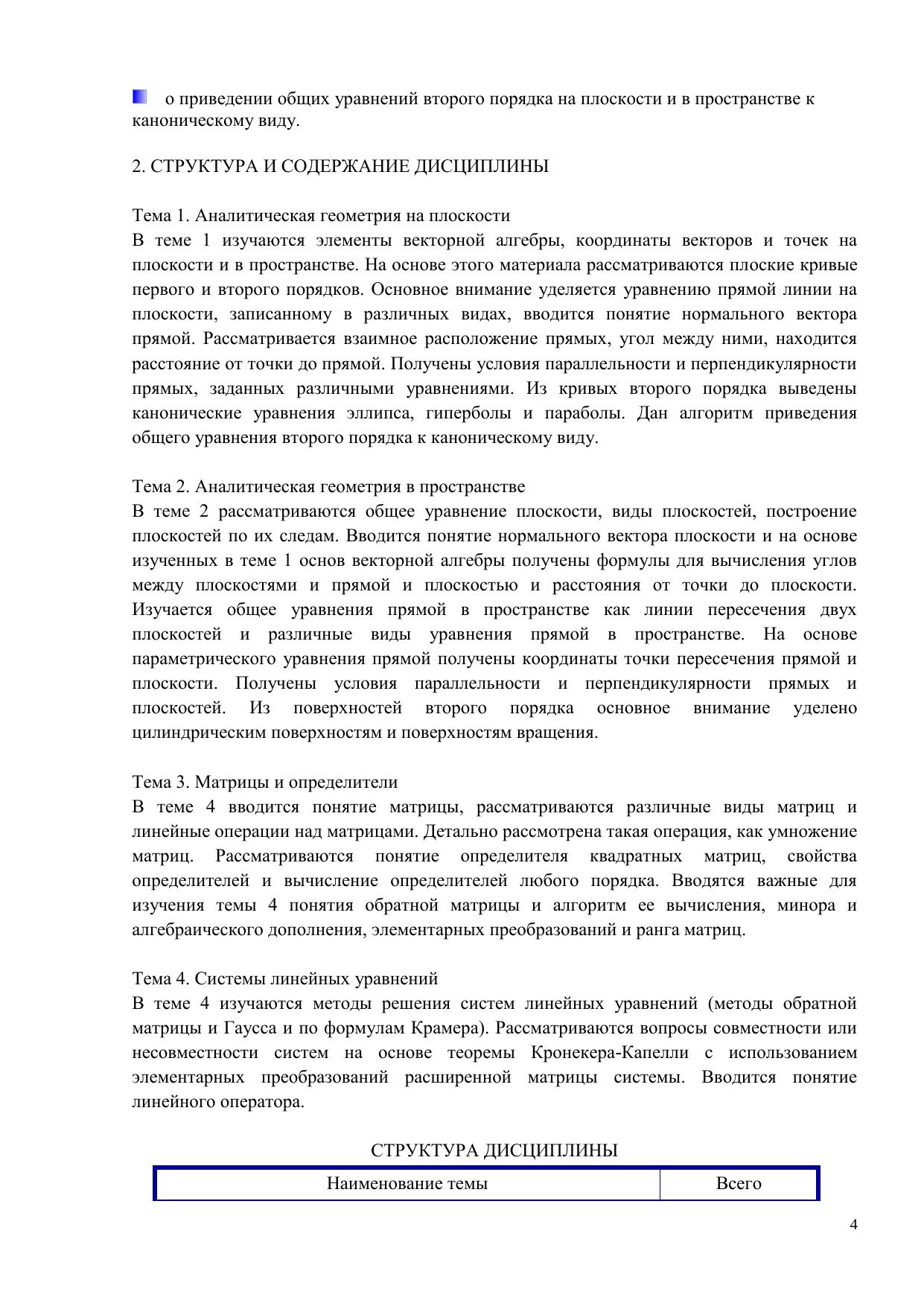 о приведении общих уравнений второго порядка на плоскости и в пространстве к каноническому виду.

2. СТРУКТУРА И СОДЕРЖАНИЕ ДИСЦИПЛИНЫ

Тема 1. Аналитическая геометрия на плоскости
В теме 1 изучаются элементы векторной алгебры, координаты векторов и точек на плоскости и в пространстве. На основе этого материала рассматриваются плоские кривые первого и второго порядков. Основное внимание уделяется уравнению прямой линии на плоскости, записанному в различных видах, вводится понятие нормального вектора прямой. Рассматривается взаимное расположение прямых, угол между ними, находится расстояние от точки до прямой. Получены условия параллельности и перпендикулярности прямых, заданных различными уравнениями. Из кривых второго порядка выведены канонические уравнения эллипса, гиперболы и параболы. Дан алгоритм приведения общего уравнения второго порядка к каноническому виду.

Тема 2. Аналитическая геометрия в пространстве
В теме 2 рассматриваются общее уравнение плоскости, виды плоскостей, построение плоскостей по их следам. Вводится понятие нормального вектора плоскости и на основе изученных в теме 1 основ векторной алгебры получены формулы для вычисления углов между плоскостями и прямой и плоскостью и расстояния от точки до плоскости. Изучается общее уравнения прямой в пространстве как линии пересечения двух плоскостей и различные виды уравнения прямой в пространстве. На основе параметрического уравнения прямой получены координаты точки пересечения прямой и плоскости. Получены условия параллельности и перпендикулярности прямых и плоскостей. Из поверхностей второго порядка основное внимание уделено цилиндрическим поверхностям и поверхностям вращения.

Тема 3. Матрицы и определители
В теме 4 вводится понятие матрицы, рассматриваются различные виды матриц и линейные операции над матрицами. Детально рассмотрена такая операция, как умножение матриц. Рассматриваются понятие определителя квадратных матриц, свойства определителей и вычисление определителей любого порядка. Вводятся важные для изучения темы 4 понятия обратной матрицы и алгоритм ее вычисления, минора и алгебраического дополнения, элементарных преобразований и ранга матриц.

Тема 4. Системы линейных уравнений
В теме 4 изучаются методы решения систем линейных уравнений (методы обратной матрицы и Гаусса и по формулам Крамера). Рассматриваются вопросы совместности или несовместности систем на основе теоремы Кронекера-Капелли с использованием элементарных преобразований расширенной матрицы системы. Вводится понятие линейного оператора.

СТРУКТУРА ДИСЦИПЛИНЫ

| Наименование темы | Всего |
|---|---|

4